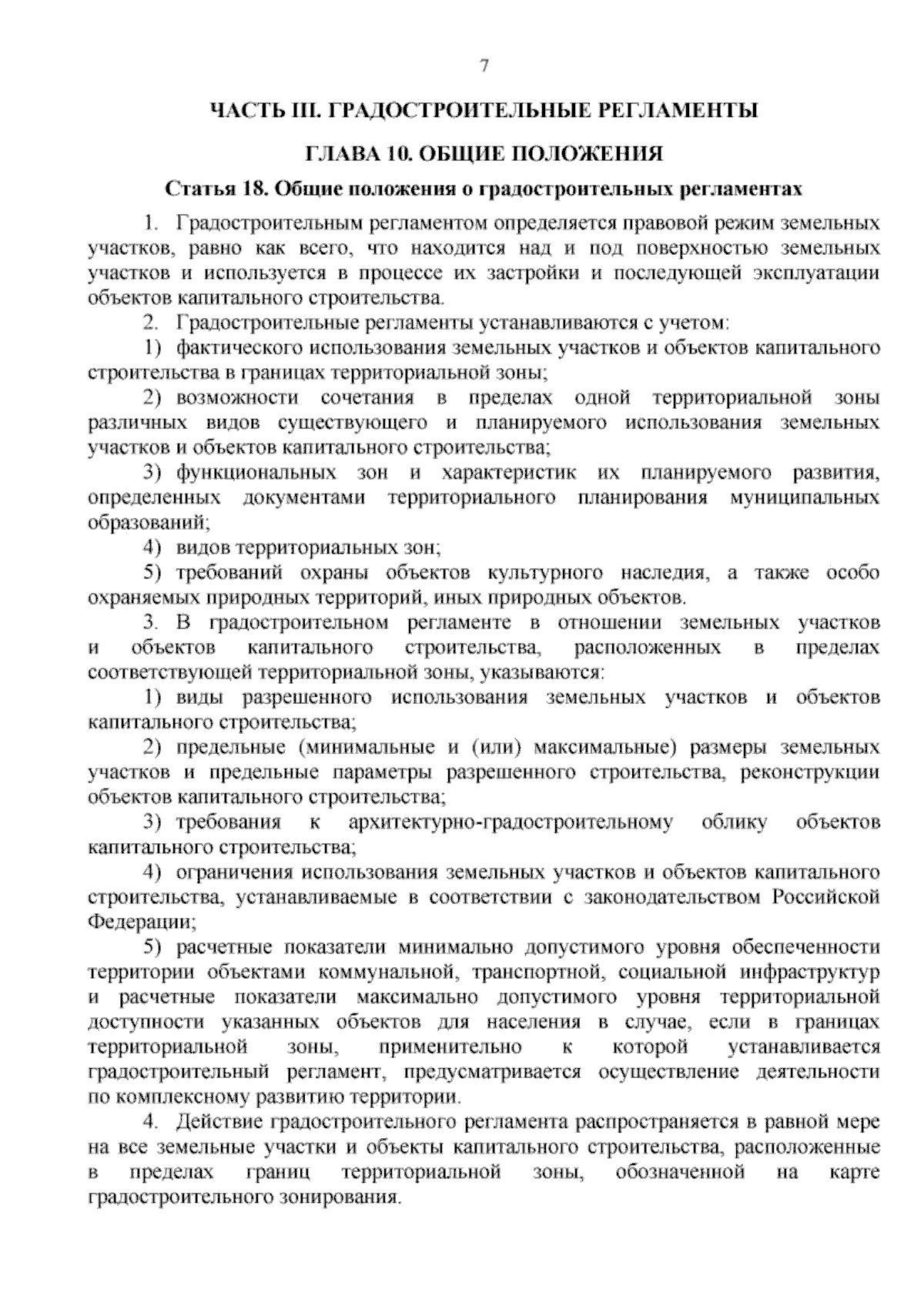 7

ЧАСТЬ III. ГРАДОСТРОИТЕЛЬНЫЕ РЕГЛАМЕНТЫ

ГЛАВА 10. ОБЩИЕ ПОЛОЖЕНИЯ

Статья 18. Общие положения о градостроительных регламентах

1. Градостроительным регламентом определяется правовой режим земельных участков, равно как всего, что находится над и под поверхностью земельных участков и используется в процессе их застройки и последующей эксплуатации объектов капитального строительства.

2. Градостроительные регламенты устанавливаются с учетом:

1) фактического использования земельных участков и объектов капитального строительства в границах территориальной зоны;

2) возможности сочетания в пределах одной территориальной зоны различных видов существующего и планируемого использования земельных участков и объектов капитального строительства;

3) функциональных зон и характеристик их планируемого развития, определенных документами территориального планирования муниципальных образований;

4) видов территориальных зон;

5) требований охраны объектов культурного наследия, а также особо охраняемых природных территорий, иных природных объектов.

3. В градостроительном регламенте в отношении земельных участков и объектов капитального строительства, расположенных в пределах соответствующей территориальной зоны, указываются:

1) виды разрешенного использования земельных участков и объектов капитального строительства;

2) предельные (минимальные и (или) максимальные) размеры земельных участков и предельные параметры разрешенного строительства, реконструкции объектов капитального строительства;

3) требования к архитектурно-градостроительному облику объектов капитального строительства;

4) ограничения использования земельных участков и объектов капитального строительства, устанавливаемые в соответствии с законодательством Российской Федерации;

5) расчетные показатели минимально допустимого уровня обеспеченности территории объектами коммунальной, транспортной, социальной инфраструктур и расчетные показатели максимально допустимого уровня территориальной доступности указанных объектов для населения в случае, если в границах территориальной зоны, применительно к которой устанавливается градостроительный регламент, предусматривается осуществление деятельности по комплексному развитию территории.

4. Действие градостроительного регламента распространяется в равной мере на все земельные участки и объекты капитального строительства, расположенные в пределах границ территориальной зоны, обозначенной на карте градостроительного зонирования.